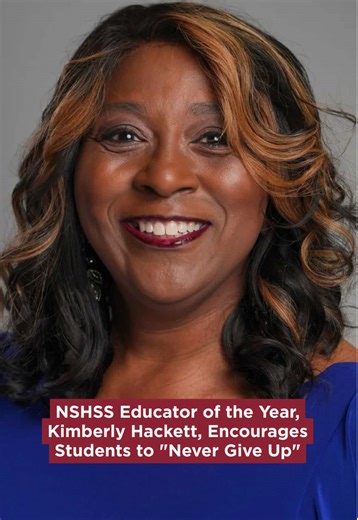 NSHSS Educator of the Year, Kimberly Hackett, Encourages Students to "Never Give Up"